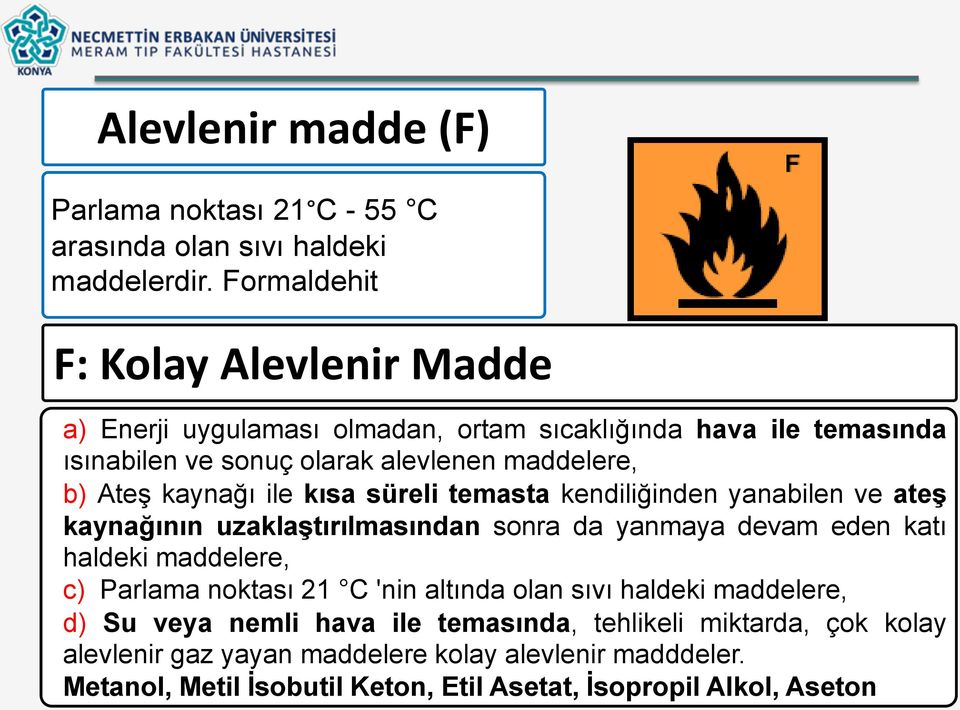 NECMETTİN ERBAKAN ÜNİVERSİTESİ
MERAM TIP FAKÜLTESİ HASTANESİ
KONYA

Alevlenir madde (F)

Parlama noktası 21°C - 55 °C arasında olan sıvı haldeki maddelerdir. Formaldehit

F

F: Kolay Alevlenir Madde

a) Enerji uygulaması olmadan, ortam sıcaklığında hava ile temasında ısınabilen ve sonuç olarak alevlenen maddelere,

b) Ateş kaynağı ile kısa süreli temasta kendiliğinden yanabilen ve ateş kaynağının uzaklaştırılmasından sonra da yanmaya devam eden katı haldeki maddelere,

c) Parlama noktası 21 °C 'nin altında olan sıvı haldeki maddelere,

d) Su veya nemli hava ile temasında, tehlikeli miktarda, çok kolay alevlenir gaz yayan maddelere kolay alevlenir madddeler.

Metanol, Metil İsobutil Keton, Etil Asetat, İsopropil Alkol, Aseton